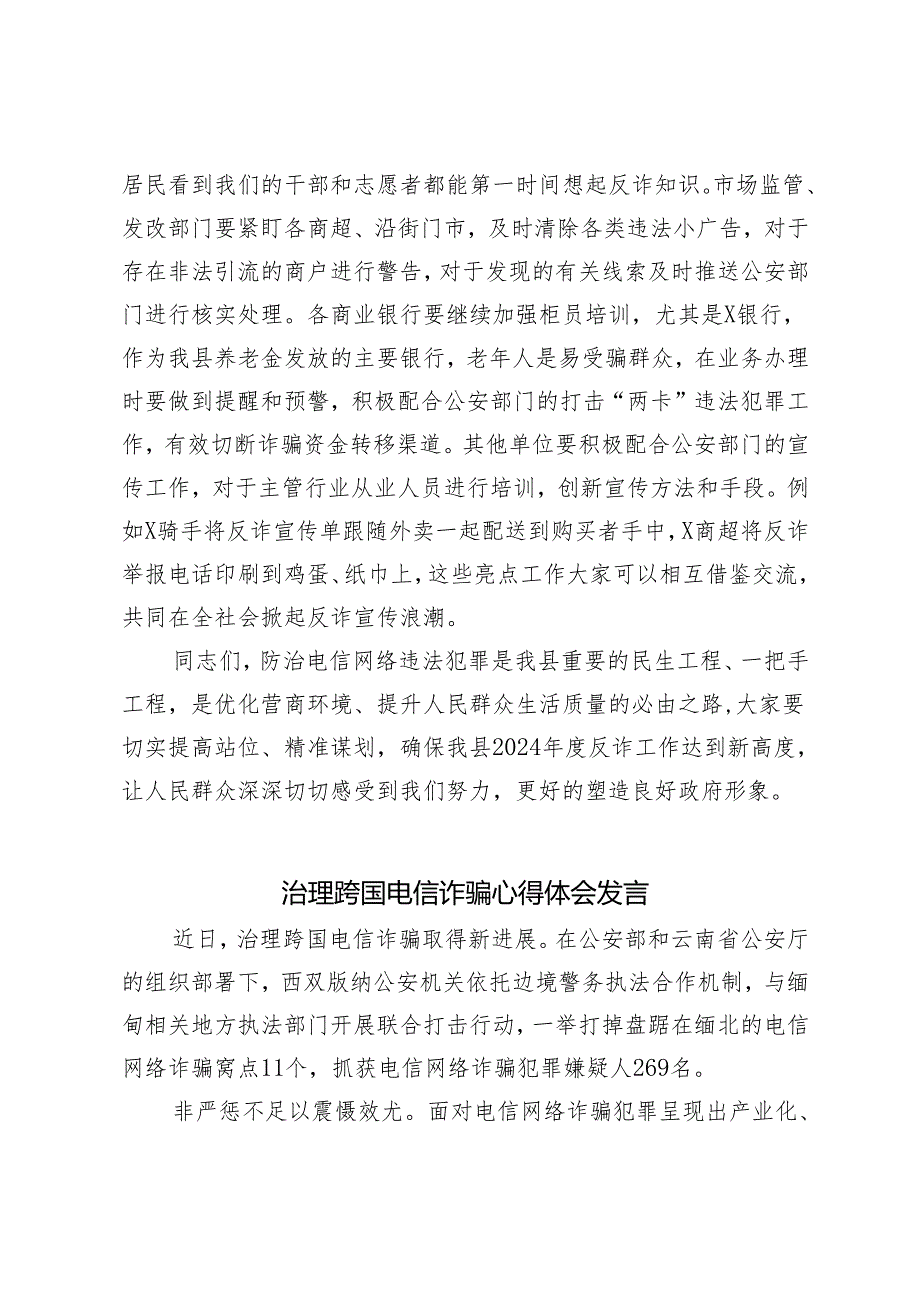 居民看到我们的干部和志愿者都能第一时间想起反诈知识。市场监管、发改部门要紧盯各商超、沿街门市，及时清除各类违法小广告，对于存在非法引流的商户进行警告，对于发现的有关线索及时推送公安部门进行核实处理。各商业银行要继续加强柜员培训，尤其是X银行，作为我县养老金发放的主要银行，老年人是易受骗群众，在业务办理时要做到提醒和预警，积极配合公安部门的打击“两卡”违法犯罪工作，有效切断诈骗资金转移渠道。其他单位要积极配合公安部门的宣传工作，对于主管行业从业人员进行培训，创新宣传方法和手段。例如X骑手将反诈宣传单跟随外卖一起配送到购买者手中，X商超将反诈举报电话印刷到鸡蛋、纸巾上，这些亮点工作大家可以相互借鉴交流，共同在全社会掀起反诈宣传浪潮。

同志们，防治电信网络违法犯罪是我县重要的民生工程、一把手工程，是优化营商环境、提升人民群众生活质量的必由之路，大家要切实提高站位、精准谋划，确保我县2024年度反诈工作达到新高度，让人民群众深深切切感受到我们努力，更好的塑造良好政府形象。

治理跨国电信诈骗心得体会发言

近日，治理跨国电信诈骗取得新进展。在公安部和云南省公安厅的组织部署下，西双版纳公安机关依托边境警务执法合作机制，与缅甸相关地方执法部门开展联合打击行动，一举打掉盘踞在缅北的电信网络诈骗窝点11个，抓获电信网络诈骗犯罪嫌疑人269名。

非严惩不足以震慑效尤。面对电信网络诈骗犯罪呈现出产业化、